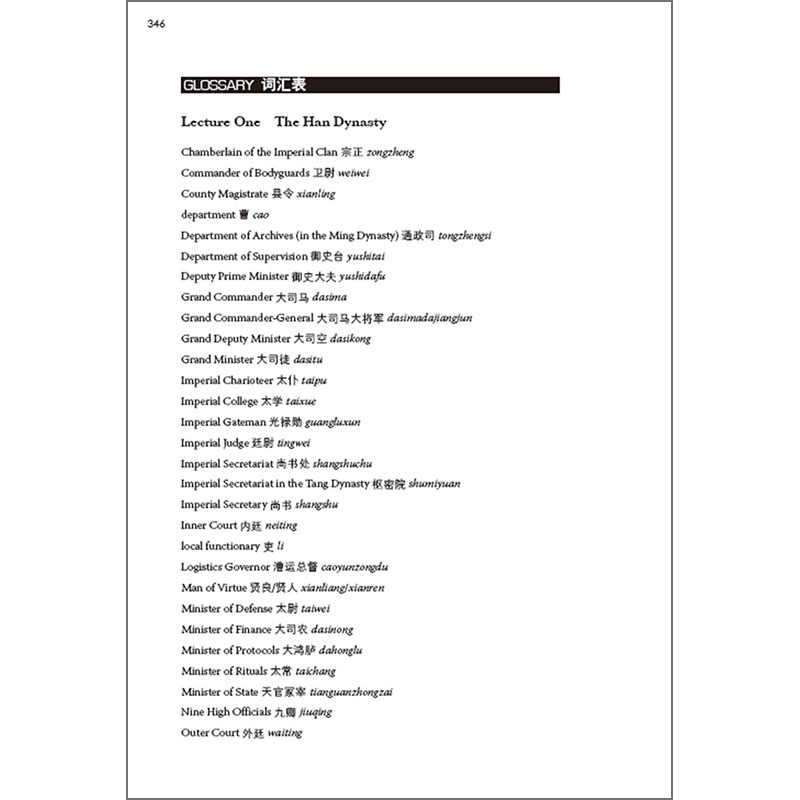 346

GLOSSARY 词汇表

Lecture One The Han Dynasty

Chamberlain of the Imperial Clan 宗正 zongzheng
Commander of Bodyguards 卫尉 weiwei
County Magistrate 县令 xianling
department 曹 cao
Department of Archives (in the Ming Dynasty) 通政司 tongzhengsi
Department of Supervision 御史台 yushitai
Deputy Prime Minister 御史大夫 yushidafu
Grand Commander 大司马 dasima
Grand Commander-General 大司马大将军 dasimadajiangjun
Grand Deputy Minister 大司空 dasikong
Grand Minister 大司徒 dasitu
Imperial Charioteer 太仆 taipu
Imperial College 太学 taixue
Imperial Gateman 光禄勋 guangluxun
Imperial Judge 廷尉 tingwei
Imperial Secretariat 尚书处 shangshuchu
Imperial Secretariat in the Tang Dynasty 枢密院 shumiyuan
Imperial Secretary 尚书 shangshu
Inner Court 内廷 neiting
local functionary 吏 li
Logistics Governor 漕运总督 caoyunzongdu
Man of Virtue 贤良/贤人 xianliang/xianren
Minister of Defense 太尉 taiwei
Minister of Finance 大司农 dasinong
Minister of Protocols 大鸿胪 dahonglu
Minister of Rituals 太常 taichang
Minister of State 天官冢宰 tianguanzhongzai
Nine High Officials 九卿 jiuqing
Outer Court 外廷 waiting